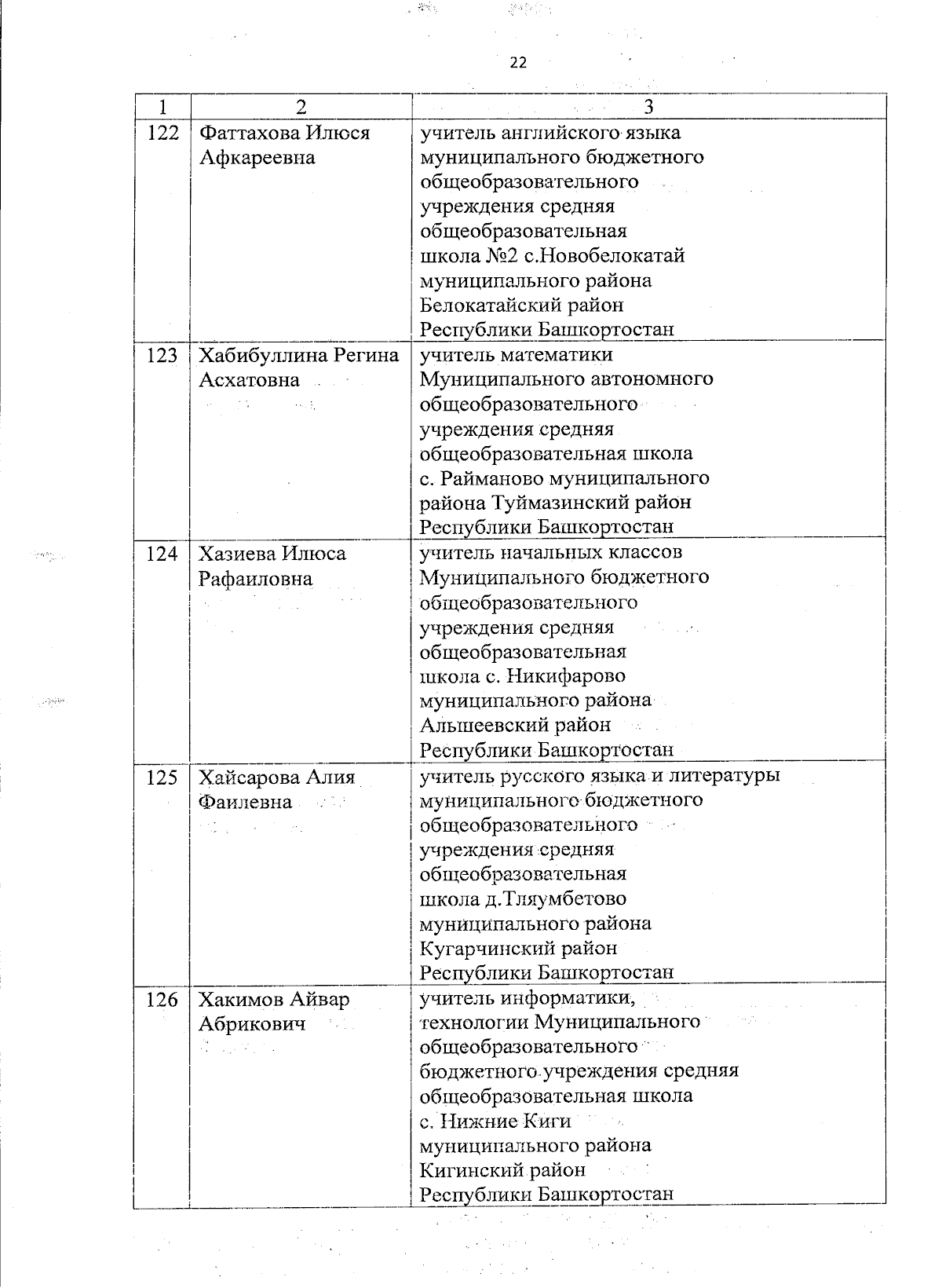 22

| 1 | 2 | 3 |
|---|---|---|
| 122 | Фаттахова Илюся Афкареевна | учитель английского языка муниципального бюджетного общеобразовательного учреждения средняя общеобразовательная школа №2 с.Новобелокатай муниципального района Белокатайский район Республики Башкортостан |
| 123 | Хабибуллина Регина Асхатовна | учитель математики Муниципального автономного общеобразовательного учреждения средняя общеобразовательная школа с. Райманово муниципального района Туймазинский район Республики Башкортостан |
| 124 | Хазиева Илюса Рафаиловна | учитель начальных классов Муниципального бюджетного общеобразовательного учреждения средняя общеобразовательная школа с. Никифарово муниципального района Альшеевский район Республики Башкортостан |
| 125 | Хайсарова Алия Фаилевна | учитель русского языка и литературы муниципального бюджетного общеобразовательного учреждения средняя общеобразовательная школа д.Тляумбетово муниципального района Кугарчинский район Республики Башкортостан |
| 126 | Хакимов Айвар Абрикович | учитель информатики, технологии Муниципального общеобразовательного бюджетного учреждения средняя общеобразовательная школа с. Нижние Киги муниципального района Кигинский район Республики Башкортостан |